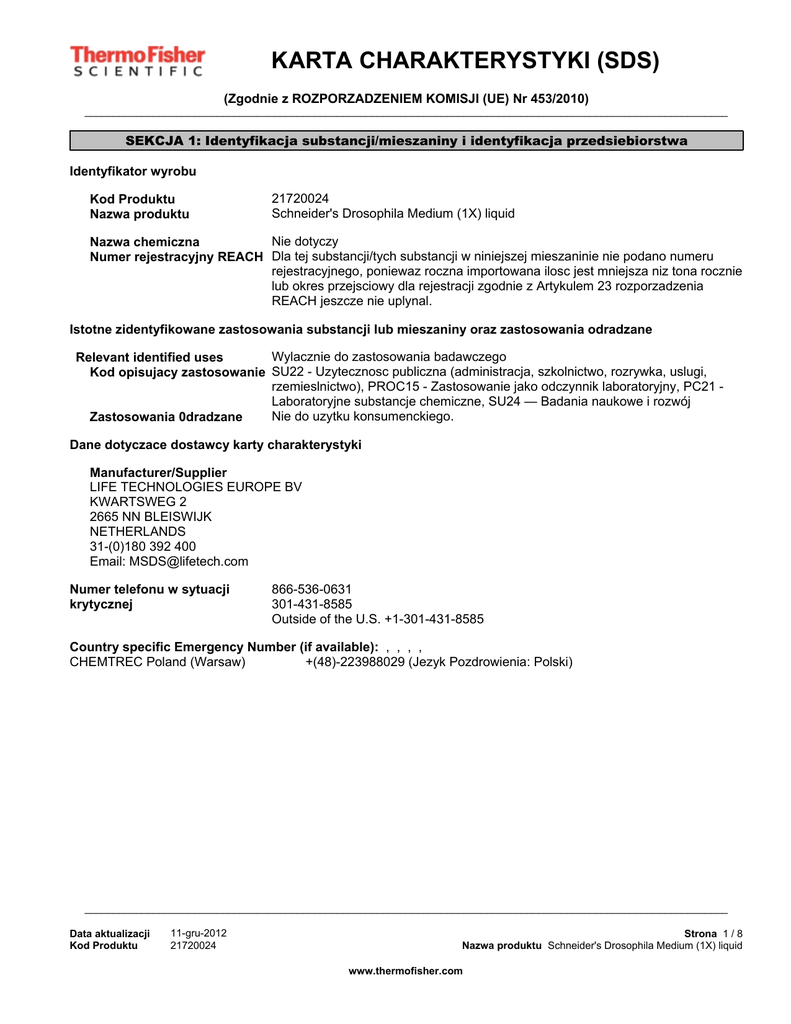 ThermoFisher
SCIENTIFIC

KARTA CHARAKTERYSTYKI (SDS)

(Zgodnie z ROZPORZADZENIEM KOMISJI (UE) Nr 453/2010)

SEKCJA 1: Identyfikacja substancji/mieszaniny i identyfikacja przedsiebiorstwa

Identyfikator wyrobu

Kod Produktu 21720024
Nazwa produktu Schneider's Drosophila Medium (1X) liquid

Nazwa chemiczna Nie dotyczy
Numer rejestracyjny REACH Dla tej substancji/tych substancji w niniejszej mieszaninie nie podano numeru rejestracyjnego, poniewaz roczna importowana ilosc jest mniejsza niz tona rocznie lub okres przejsciowy dla rejestracji zgodnie z Artykulem 23 rozporzadzenia REACH jeszcze nie uplynal.

Istotne zidentyfikowane zastosowania substancji lub mieszaniny oraz zastosowania odradzane

Relevant identified uses Wylacznie do zastosowania badawczego
Kod opisujacy zastosowanie SU22 - Uzytecznosc publiczna (administracja, szkolnictwo, rozrywka, uslugi, rzemieslnictwo), PROC15 - Zastosowanie jako odczynnik laboratoryjny, PC21 - Laboratoryjne substancje chemiczne, SU24 — Badania naukowe i rozwój
Zastosowania 0dradzane Nie do uzytku konsumenckiego.

Dane dotyczace dostawcy karty charakterystyki

Manufacturer/Supplier
LIFE TECHNOLOGIES EUROPE BV
KWARTSWEG 2
2665 NN BLEISWIJK
NETHERLANDS
31-(0)180 392 400
Email: MSDS@lifetech.com

Numer telefonu w sytuacji krytycznej 866-536-0631
301-431-8585
Outside of the U.S. +1-301-431-8585

Country specific Emergency Number (if available): , , , ,
CHEMTREC Poland (Warsaw) +(48)-223988029 (Jezyk Pozdrowienia: Polski)

Data aktualizacji 11-gru-2012
Kod Produktu 21720024
Strona 1 / 8
Nazwa produktu Schneider's Drosophila Medium (1X) liquid

www.thermofisher.com